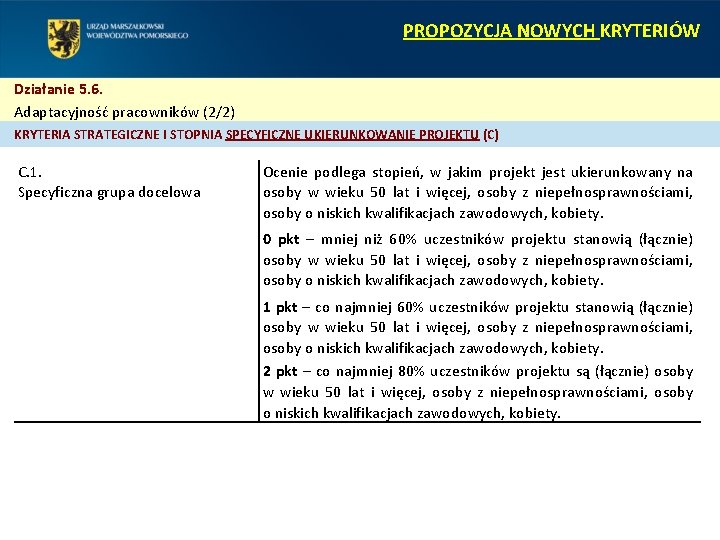 URZĄD MARSZAŁKOWSKI
WOJEWÓDZTWA POMORSKIEGO

PROPOZYCJA NOWYCH KRYTERIÓW

Działanie 5.6.
Adaptacyjność pracowników (2/2)

KRYTERIA STRATEGICZNE I STOPNIA SPECYFICZNE UKIERUNKOWANIE PROJEKTU (C)

| C.1. Specyficzna grupa docelowa | Ocenie podlega stopień, w jakim projekt jest ukierunkowany na osoby w wieku 50 lat i więcej, osoby z niepełnosprawnościami, osoby o niskich kwalifikacjach zawodowych, kobiety. 0 pkt – mniej niż 60% uczestników projektu stanowią (łącznie) osoby w wieku 50 lat i więcej, osoby z niepełnosprawnościami, osoby o niskich kwalifikacjach zawodowych, kobiety. 1 pkt – co najmniej 60% uczestników projektu stanowią (łącznie) osoby w wieku 50 lat i więcej, osoby z niepełnosprawnościami, osoby o niskich kwalifikacjach zawodowych, kobiety. 2 pkt – co najmniej 80% uczestników projektu są (łącznie) osoby w wieku 50 lat i więcej, osoby z niepełnosprawnościami, osoby o niskich kwalifikacjach zawodowych, kobiety. |
|---|---|